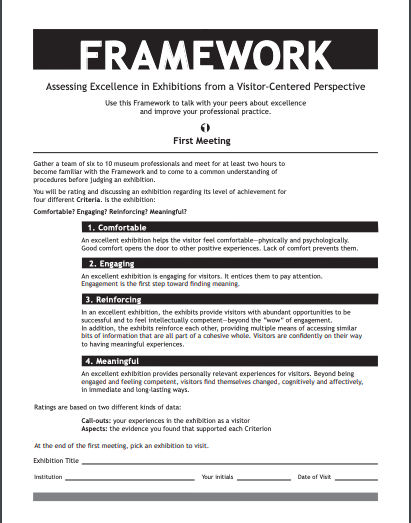 FRAMEWORK

Assessing Excellence in Exhibitions from a Visitor-Centered Perspective

Use this Framework to talk with your peers about excellence and improve your professional practice.

1

First Meeting

Gather a team of six to 10 museum professionals and meet for at least two hours to become familiar with the Framework and to come to a common understanding of procedures before judging an exhibition.

You will be rating and discussing an exhibition regarding its level of achievement for four different Criteria. Is the exhibition:

Comfortable? Engaging? Reinforcing? Meaningful?

1. Comfortable

An excellent exhibition helps the visitor feel comfortable—physically and psychologically. Good comfort opens the door to other positive experiences. Lack of comfort prevents them.

2. Engaging

An excellent exhibition is engaging for visitors. It entices them to pay attention. Engagement is the first step toward finding meaning.

3. Reinforcing

In an excellent exhibition, the exhibits provide visitors with abundant opportunities to be successful and to feel intellectually competent—beyond the "wow" of engagement.
In addition, the exhibits reinforce each other, providing multiple means of accessing similar bits of information that are all part of a cohesive whole. Visitors are confidently on their way to having meaningful experiences.

4. Meaningful

An excellent exhibition provides personally relevant experiences for visitors. Beyond being engaged and feeling competent, visitors find themselves changed, cognitively and affectively, in immediate and long-lasting ways.

Ratings are based on two different kinds of data:

Call-outs: your experiences in the exhibition as a visitor
Aspects: the evidence you found that supported each Criterion

At the end of the first meeting, pick an exhibition to visit.

Exhibition Title

Institution Your initials Date of Visit